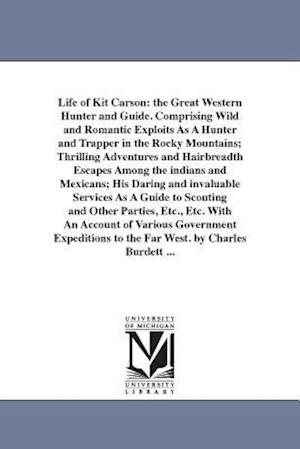 Life of Kit Carson: the Great Western Hunter and Guide. Comprising Wild and Romantic Exploits As A Hunter and Trapper in the Rocky Mountains; Thrilling Adventures and Hairbreadth Escapes Among the indians and Mexicans; His Daring and invaluable Services As A Guide to Scouting and Other Parties, Etc., Etc. With An Account of Various Government Expeditions to the Far West. by Charles Burdett ...

UNIVERSITY OF MICHIGAN

M

UNIVERSITY LIBRARY